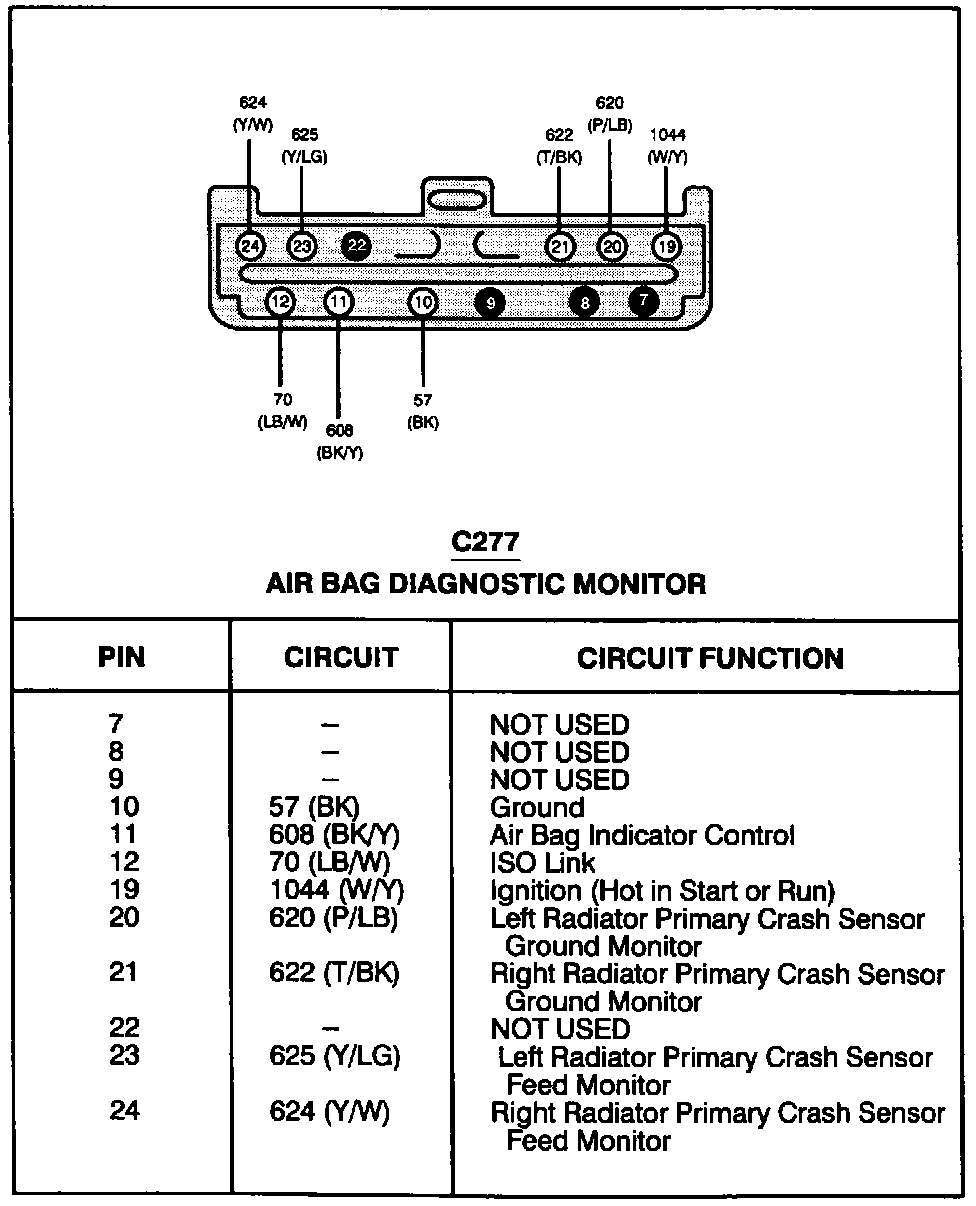 624
(Y/W)
625
(Y/LG)
622
(T/BK)
620
(P/LB)
1044
(W/Y)

24 23 22 21 20 19
12 11 10 9 8 7

70
(LB/W)
608
(BK/Y)
57
(BK)

C277
AIR BAG DIAGNOSTIC MONITOR

| PIN | CIRCUIT | CIRCUIT FUNCTION |
|---|---|---|
| 7 | – | NOT USED |
| 8 | – | NOT USED |
| 9 | – | NOT USED |
| 10 | 57 (BK) | Ground |
| 11 | 608 (BK/Y) | Air Bag Indicator Control |
| 12 | 70 (LB/W) | ISO Link |
| 19 | 1044 (W/Y) | Ignition (Hot in Start or Run) |
| 20 | 620 (P/LB) | Left Radiator Primary Crash Sensor Ground Monitor |
| 21 | 622 (T/BK) | Right Radiator Primary Crash Sensor Ground Monitor |
| 22 | – | NOT USED |
| 23 | 625 (Y/LG) | Left Radiator Primary Crash Sensor Feed Monitor |
| 24 | 624 (Y/W) | Right Radiator Primary Crash Sensor Feed Monitor |